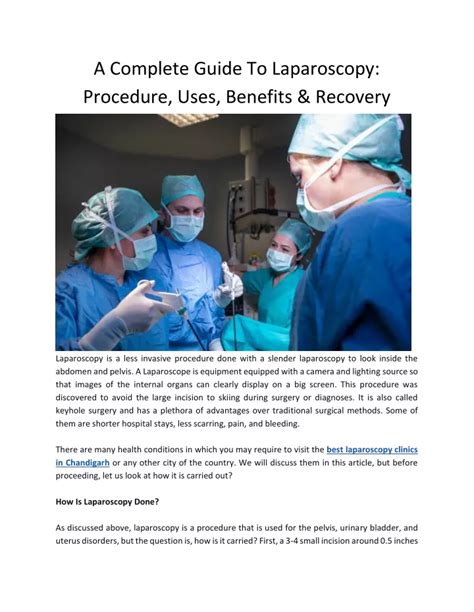 A Complete Guide To Laparoscopy: Procedure, Uses, Benefits & Recovery

Laparoscopy is a less invasive procedure done with a slender laparoscopy to look inside the abdomen and pelvis. A Laparoscope is equipment equipped with a camera and lighting source so that images of the internal organs can clearly display on a big screen. This procedure was discovered to avoid the large incision to skiing during surgery or diagnoses. It is also called keyhole surgery and has a plethora of advantages over traditional surgical methods. Some of them are shorter hospital stays, less scarring, pain, and bleeding.

There are many health conditions in which you may require to visit the best laparoscopy clinics in Chandigarh or any other city of the country. We will discuss them in this article, but before proceeding, let us look at how it is carried out?

How Is Laparoscopy Done?

As discussed above, laparoscopy is a procedure that is used for the pelvis, urinary bladder, and uterus disorders, but the question is, how is it carried? First, a 3-4 small incision around 0.5 inches